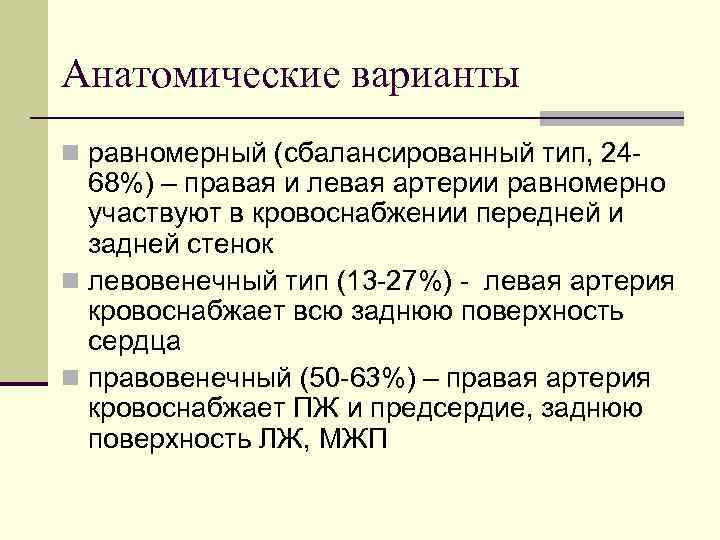 Анатомические варианты

- равномерный (сбалансированный тип, 24-68%) – правая и левая артерии равномерно участвуют в кровоснабжении передней и задней стенок
- левовенечный тип (13-27%) - левая артерия кровоснабжает всю заднюю поверхность сердца
- правовенечный (50-63%) – правая артерия кровоснабжает ПЖ и предсердие, заднюю поверхность ЛЖ, МЖП